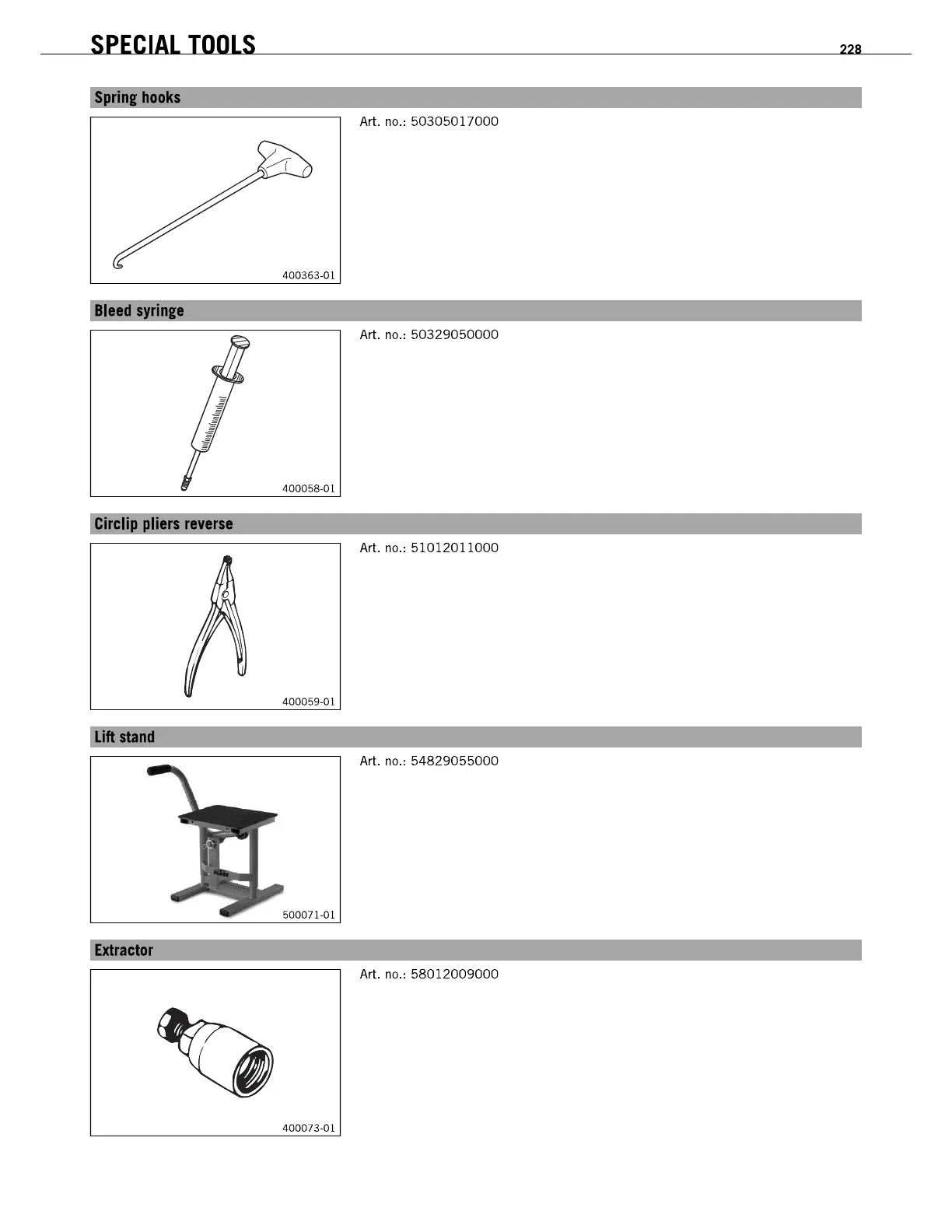 SPECIAL TOOLS 228

Spring hooks

400363-01

Art. no.: 50305017000

Bleed syringe

400058-01

Art. no.: 50329050000

Circlip pliers reverse

400059-01

Art. no.: 51012011000

Lift stand

500071-01

Art. no.: 54829055000

Extractor

400073-01

Art. no.: 58012009000